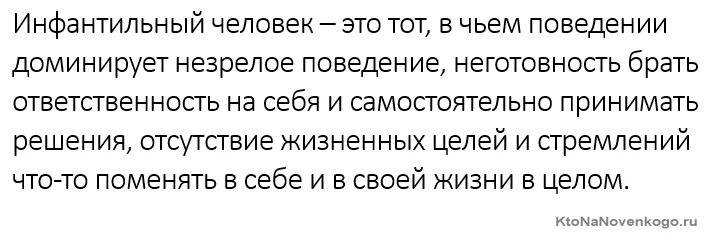 Инфантильный человек – это тот, в чьем поведении доминирует незрелое поведение, неготовность брать ответственность на себя и самостоятельно принимать решения, отсутствие жизненных целей и стремлений что-то поменять в себе и в своей жизни в целом.

KtoNaNovenkogo.ru